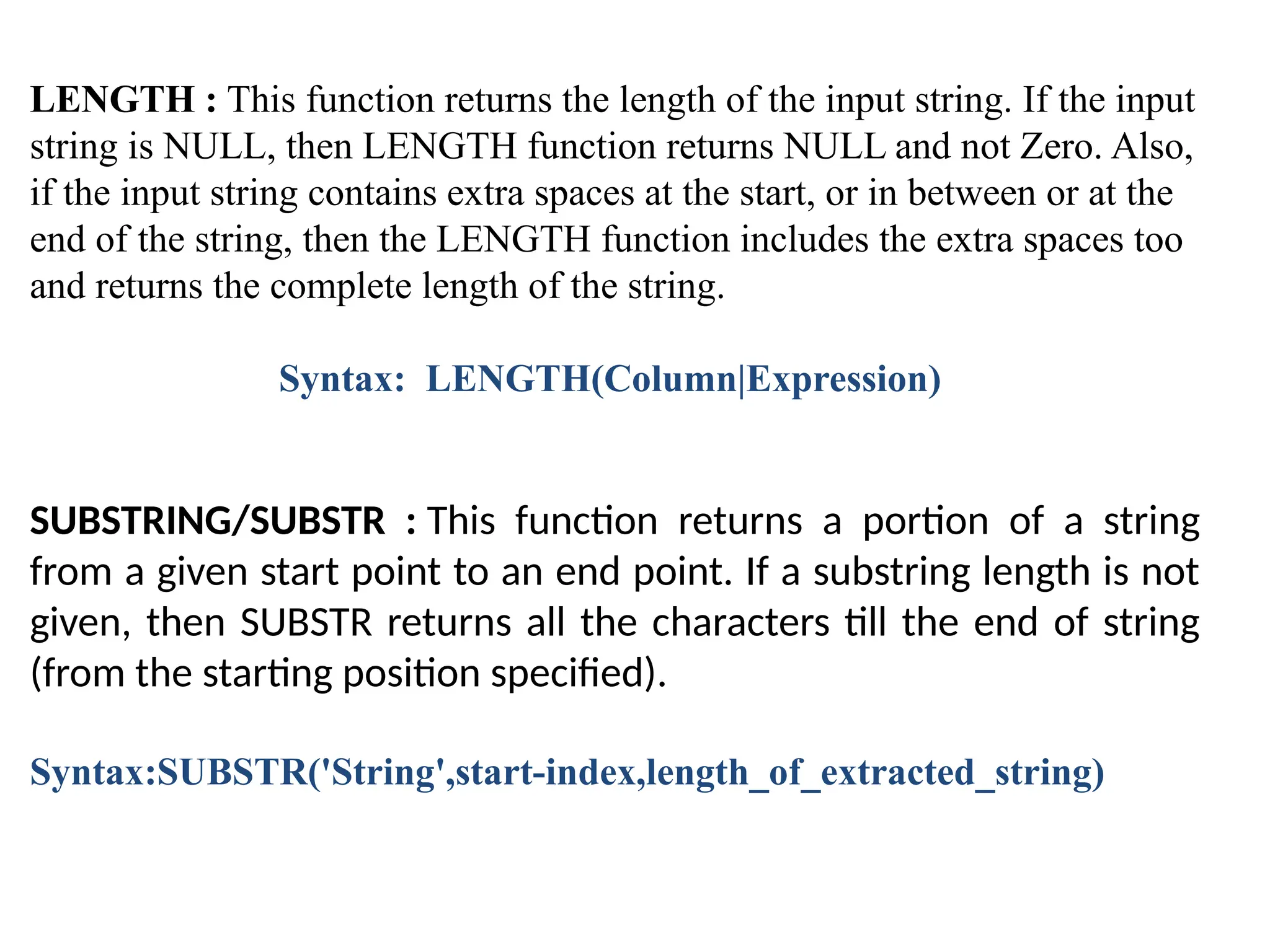 LENGTH : This function returns the length of the input string. If the input string is NULL, then LENGTH function returns NULL and not Zero. Also, if the input string contains extra spaces at the start, or in between or at the end of the string, then the LENGTH function includes the extra spaces too and returns the complete length of the string.

Syntax: LENGTH(Column|Expression)

SUBSTRING/SUBSTR : This function returns a portion of a string from a given start point to an end point. If a substring length is not given, then SUBSTR returns all the characters till the end of string (from the starting position specified).

Syntax:SUBSTR('String',start-index,length_of_extracted_string)